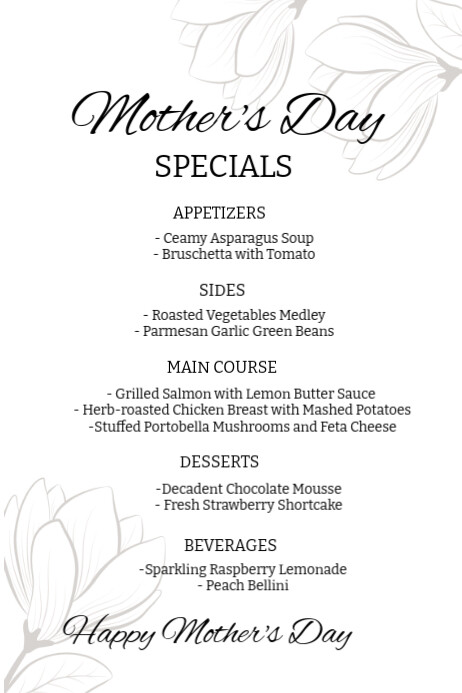 Mother's Day
SPECIALS

APPETIZERS

- Ceamy Asparagus Soup
- Bruschetta with Tomato

SIDES

- Roasted Vegetables Medley
- Parmesan Garlic Green Beans

MAIN COURSE

- Grilled Salmon with Lemon Butter Sauce
- Herb-roasted Chicken Breast with Mashed Potatoes
-Stuffed Portobella Mushrooms and Feta Cheese

DESSERTS

-Decadent Chocolate Mousse
- Fresh Strawberry Shortcake

BEVERAGES

-Sparkling Raspberry Lemonade
- Peach Bellini

Happy Mother's Day